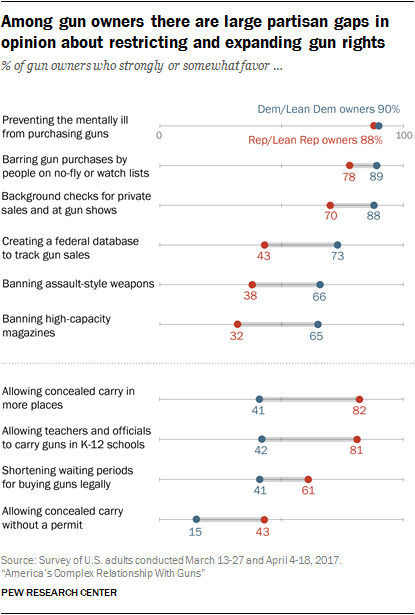 Among gun owners there are large partisan gaps in opinion about restricting and expanding gun rights

% of gun owners who strongly or somewhat favor ...

Preventing the mentally ill from purchasing guns
Dem/Lean Dem owners 90%
0
100
Rep/Lean Rep owners 88%

Barring gun purchases by people on no-fly or watch lists
78 89

Background checks for private sales and at gun shows
70 88

Creating a federal database to track gun sales
43 73

Banning assault-style weapons
38 66

Banning high-capacity magazines
32 65

Allowing concealed carry in more places
41 82

Allowing teachers and officials to carry guns in K-12 schools
42 81

Shortening waiting periods for buying guns legally
41 61

Allowing concealed carry without a permit
15 43

Source: Survey of U.S. adults conducted March 13-27 and April 4-18, 2017.
"America's Complex Relationship With Guns"

PEW RESEARCH CENTER